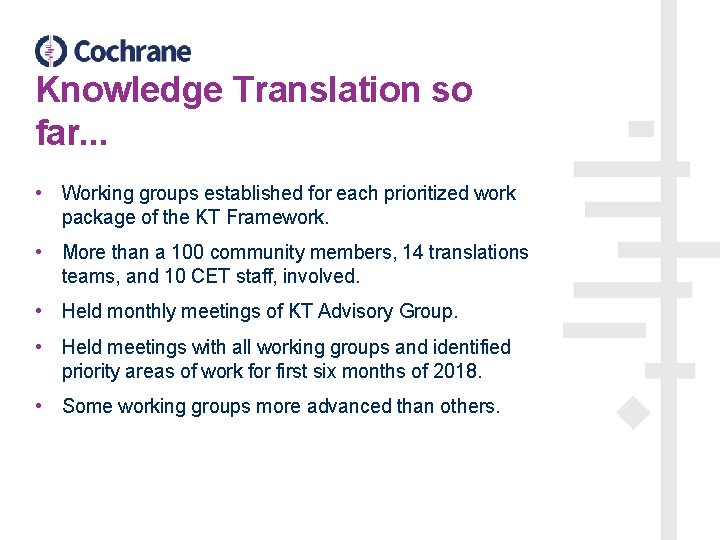 Cochrane

Knowledge Translation so far...

• Working groups established for each prioritized work package of the KT Framework.

• More than a 100 community members, 14 translations teams, and 10 CET staff, involved.

• Held monthly meetings of KT Advisory Group.

• Held meetings with all working groups and identified priority areas of work for first six months of 2018.

• Some working groups more advanced than others.